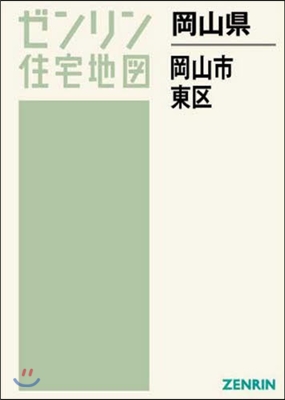 ゼンリン
住宅地図

岡山県

岡山市
東区

ZENRIN